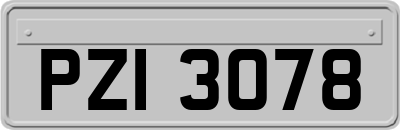 PZI 3078